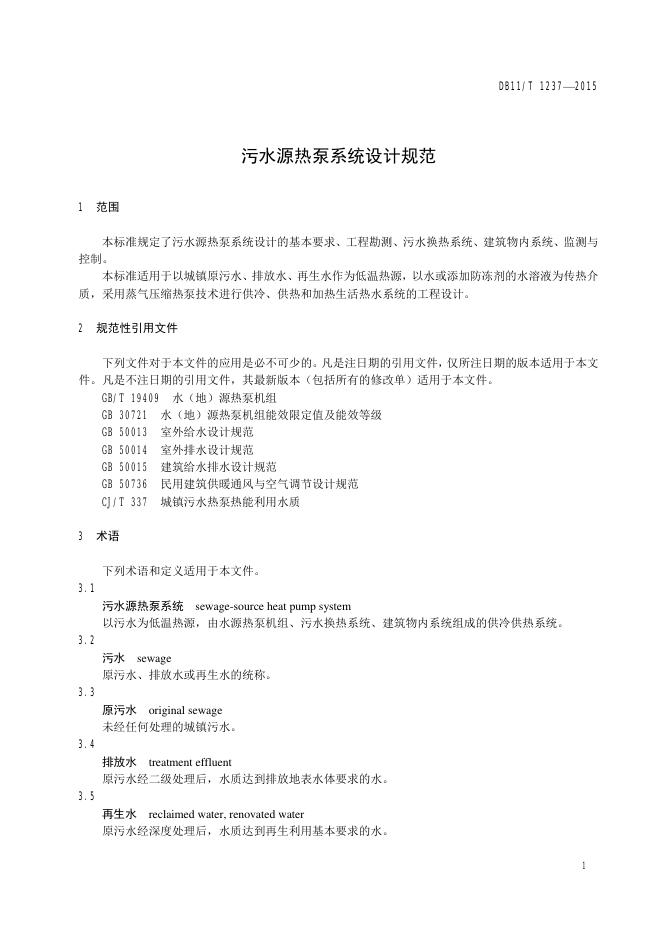 DB11/T 1237—2015

污水源热泵系统设计规范

1 范围

本标准规定了污水源热泵系统设计的基本要求、工程勘测、污水换热系统、建筑物内系统、监测与控制。

本标准适用于以城镇原污水、排放水、再生水作为低温热源，以水或添加防冻剂的水溶液为传热介质，采用蒸气压缩热泵技术进行供冷、供热和加热生活热水系统的工程设计。

2 规范性引用文件

下列文件对于本文件的应用是必不可少的。凡是注日期的引用文件，仅所注日期的版本适用于本文件。凡是不注日期的引用文件，其最新版本（包括所有的修改单）适用于本文件。

GB/T 19409 水（地）源热泵机组
GB 30721 水（地）源热泵机组能效限定值及能效等级
GB 50013 室外给水设计规范
GB 50014 室外排水设计规范
GB 50015 建筑给水排水设计规范
GB 50736 民用建筑供暖通风与空气调节设计规范
CJ/T 337 城镇污水热泵热能利用水质

3 术语

下列术语和定义适用于本文件。

3.1
污水源热泵系统 sewage-source heat pump system
以污水为低温热源，由水源热泵机组、污水换热系统、建筑物内系统组成的供冷供热系统。

3.2
污水 sewage
原污水、排放水或再生水的统称。

3.3
原污水 original sewage
未经任何处理的城镇污水。

3.4
排放水 treatment effluent
原污水经二级处理后，水质达到排放地表水体要求的水。

3.5
再生水 reclaimed water, renovated water
原污水经深度处理后，水质达到再生利用基本要求的水。

1